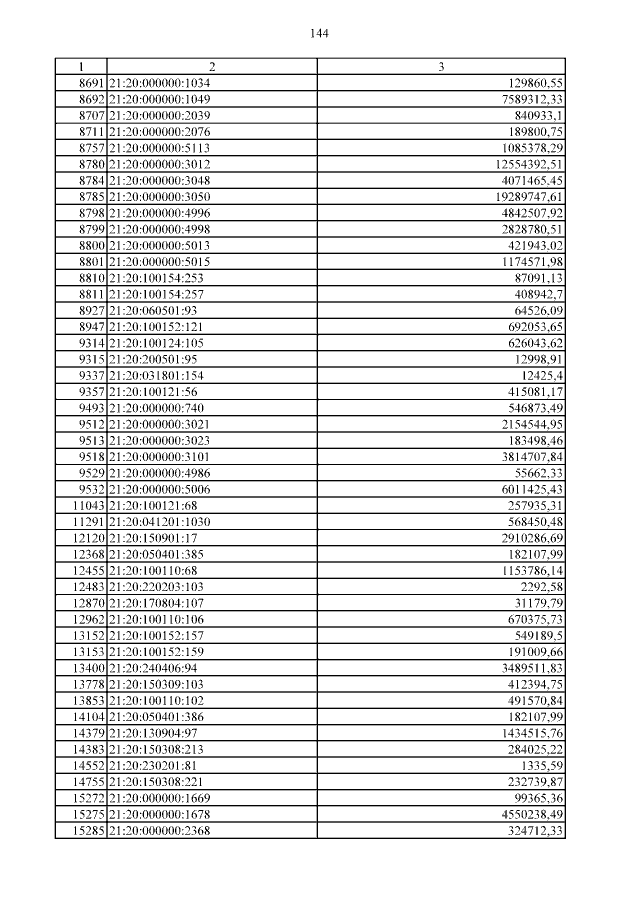 144

| 1 | 2 | 3 |
|---|---|---|
| 8691 | 21:20:000000:1034 | 129860,55 |
| 8692 | 21:20:000000:1049 | 7589312,33 |
| 8707 | 21:20:000000:2039 | 840933,1 |
| 8711 | 21:20:000000:2076 | 189800,75 |
| 8757 | 21:20:000000:5113 | 1085378,29 |
| 8780 | 21:20:000000:3012 | 12554392,51 |
| 8784 | 21:20:000000:3048 | 4071465,45 |
| 8785 | 21:20:000000:3050 | 19289747,61 |
| 8798 | 21:20:000000:4996 | 4842507,92 |
| 8799 | 21:20:000000:4998 | 2828780,51 |
| 8800 | 21:20:000000:5013 | 421943,02 |
| 8801 | 21:20:000000:5015 | 1174571,98 |
| 8810 | 21:20:100154:253 | 87091,13 |
| 8811 | 21:20:100154:257 | 408942,7 |
| 8927 | 21:20:060501:93 | 64526,09 |
| 8947 | 21:20:100152:121 | 692053,65 |
| 9314 | 21:20:100124:105 | 626043,62 |
| 9315 | 21:20:200501:95 | 12998,91 |
| 9337 | 21:20:031801:154 | 12425,4 |
| 9357 | 21:20:100121:56 | 415081,17 |
| 9493 | 21:20:000000:740 | 546873,49 |
| 9512 | 21:20:000000:3021 | 2154544,95 |
| 9513 | 21:20:000000:3023 | 183498,46 |
| 9518 | 21:20:000000:3101 | 3814707,84 |
| 9529 | 21:20:000000:4986 | 55662,33 |
| 9532 | 21:20:000000:5006 | 6011425,43 |
| 11043 | 21:20:100121:68 | 257935,31 |
| 11291 | 21:20:041201:1030 | 568450,48 |
| 12120 | 21:20:150901:17 | 2910286,69 |
| 12368 | 21:20:050401:385 | 182107,99 |
| 12455 | 21:20:100110:68 | 1153786,14 |
| 12483 | 21:20:220203:103 | 2292,58 |
| 12870 | 21:20:170804:107 | 31179,79 |
| 12962 | 21:20:100110:106 | 670375,73 |
| 13152 | 21:20:100152:157 | 549189,5 |
| 13153 | 21:20:100152:159 | 191009,66 |
| 13400 | 21:20:240406:94 | 3489511,83 |
| 13778 | 21:20:150309:103 | 412394,75 |
| 13853 | 21:20:100110:102 | 491570,84 |
| 14104 | 21:20:050401:386 | 182107,99 |
| 14379 | 21:20:130904:97 | 1434515,76 |
| 14383 | 21:20:150308:213 | 284025,22 |
| 14552 | 21:20:230201:81 | 1335,59 |
| 14755 | 21:20:150308:221 | 232739,87 |
| 15272 | 21:20:000000:1669 | 99365,36 |
| 15275 | 21:20:000000:1678 | 4550238,49 |
| 15285 | 21:20:000000:2368 | 324712,33 |